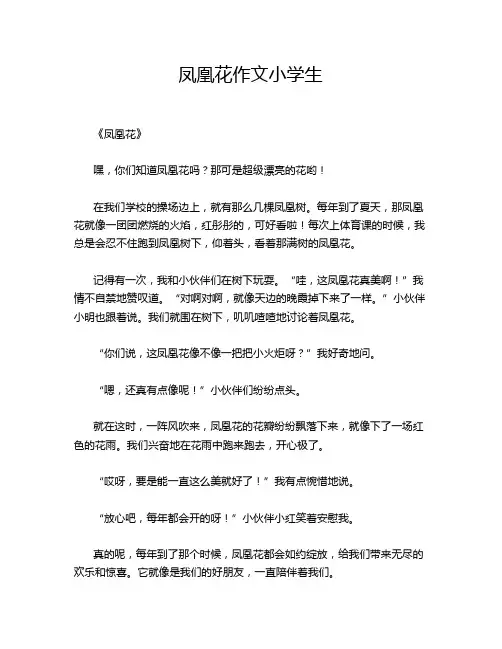 凤凰花作文小学生

《凤凰花》

嘿，你们知道凤凰花吗？那可是超级漂亮的花哟！

在我们学校的操场边上，就有那么几棵凤凰树。每年到了夏天，那凤凰花就像一团团燃烧的火焰，红彤彤的，可好看啦！每次上体育课的时候，我总是会忍不住跑到凤凰树下，仰着头，看着那满树的凤凰花。

记得有一次，我和小伙伴们在树下玩耍。“哇，这凤凰花真美啊！”我情不自禁地赞叹道。“对啊对啊，就像天边的晚霞掉下来了一样。”小伙伴小明也跟着说。我们就围在树下，叽叽喳喳地讨论着凤凰花。

“你们说，这凤凰花像不像一把把小火炬呀？”我好奇地问。

“嗯，还真有点像呢！”小伙伴们纷纷点头。

就在这时，一阵风吹来，凤凰花的花瓣纷纷飘落下来，就像下了一场红色的花雨。我们兴奋地在花雨中跑来跑去，开心极了。

“哎呀，要是能一直这么美就好了！”我有点惋惜地说。

“放心吧，每年都会开的呀！”小伙伴小红笑着安慰我。

真的呢，每年到了那个时候，凤凰花都会如约绽放，给我们带来无尽的欢乐和惊喜。它就像是我们的好朋友，一直陪伴着我们。